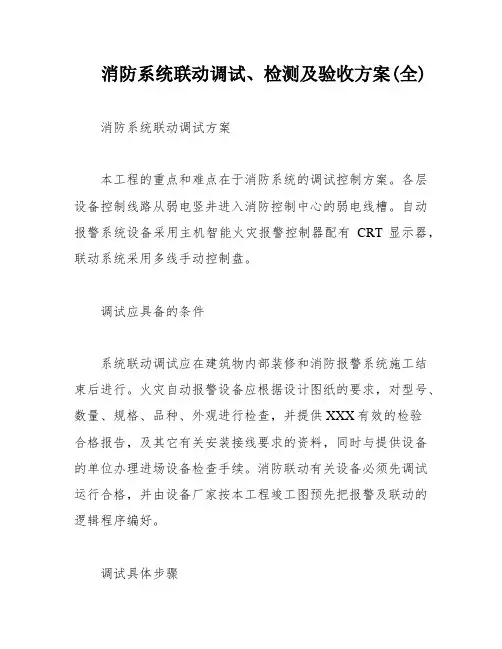 消防系统联动调试、检测及验收方案(全)

消防系统联动调试方案

本工程的重点和难点在于消防系统的调试控制方案。各层设备控制线路从弱电竖井进入消防控制中心的弱电线槽。自动报警系统设备采用主机智能火灾报警控制器配有 CRT 显示器，联动系统采用多线手动控制盘。

调试应具备的条件

系统联动调试应在建筑物内部装修和消防报警系统施工结束后进行。火灾自动报警设备应根据设计图纸的要求，对型号、数量、规格、品种、外观进行检查，并提供XXX有效的检验合格报告，及其它有关安装接线要求的资料，同时与提供设备的单位办理进场设备检查手续。消防联动有关设备必须先调试运行合格，并由设备厂家按本工程竣工图预先把报警及联动的逻辑程序编好。

调试具体步骤